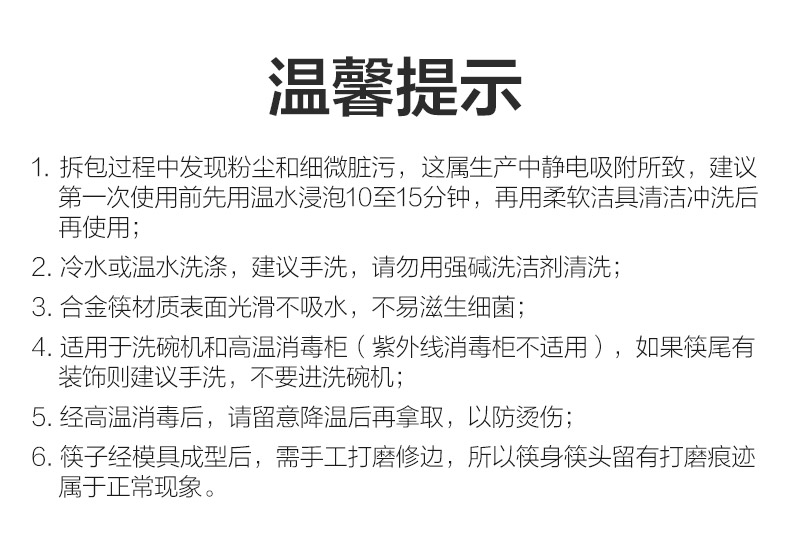 温馨提示

1.拆包过程中发现粉尘和细微脏污，这属生产中静电吸附所致，建议第一次使用前先用温水浸泡10至15分钟，再用柔软洁具清洁冲洗后再使用；

2.冷水或温水洗涤，建议手洗，请勿用强碱洗洁剂清洗；

3.合金筷材质表面光滑不吸水，不易滋生细菌；

4.适用于洗碗机和高温消毒柜（紫外线消毒柜不适用），如果筷尾有装饰则建议手洗，不要进洗碗机；

5.经高温消毒后，请留意降温后再拿取，以防烫伤；

6.筷子经模具成型后，需手工打磨修边，所以筷身筷头留有打磨痕迹属于正常现象。